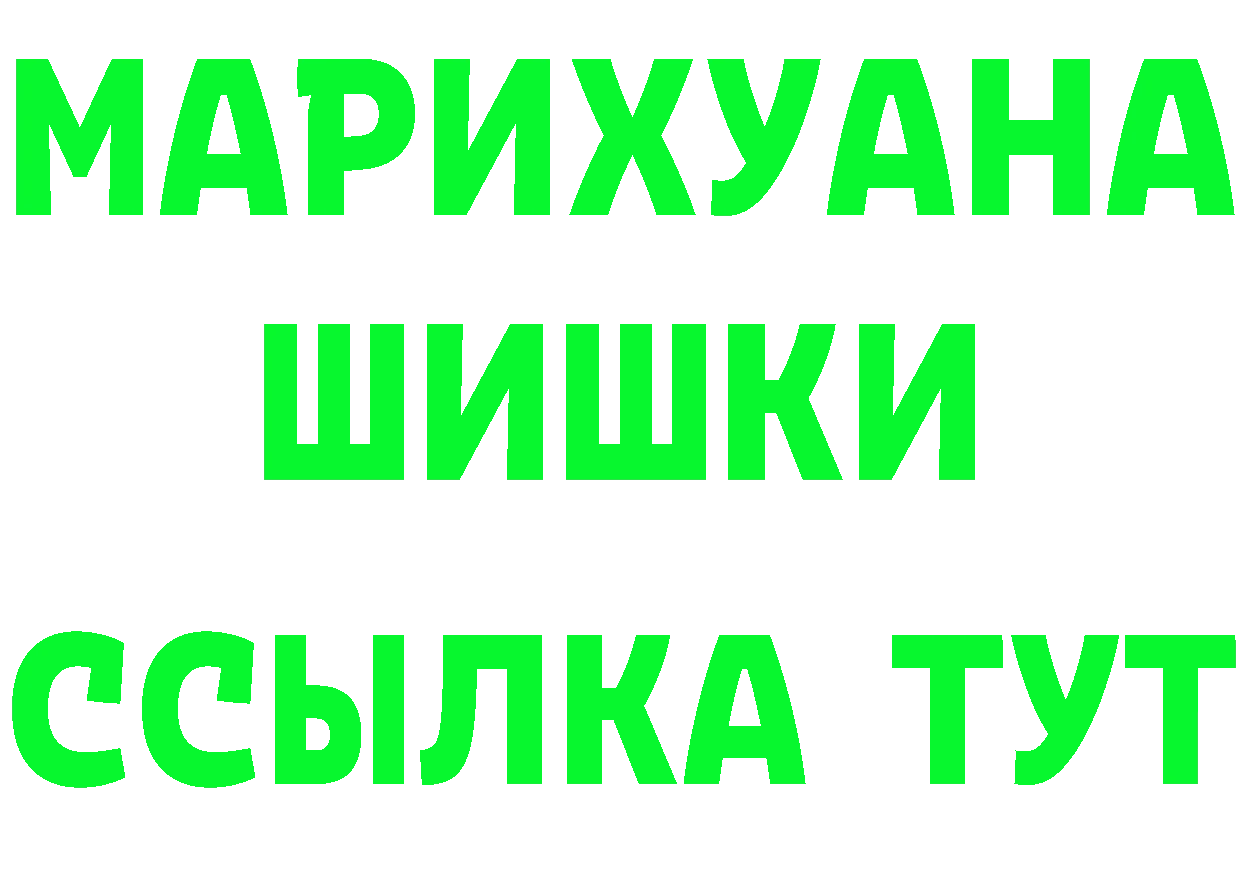 МАРИХУАНА
ШИШКИ
ССЫЛКА ТУТ